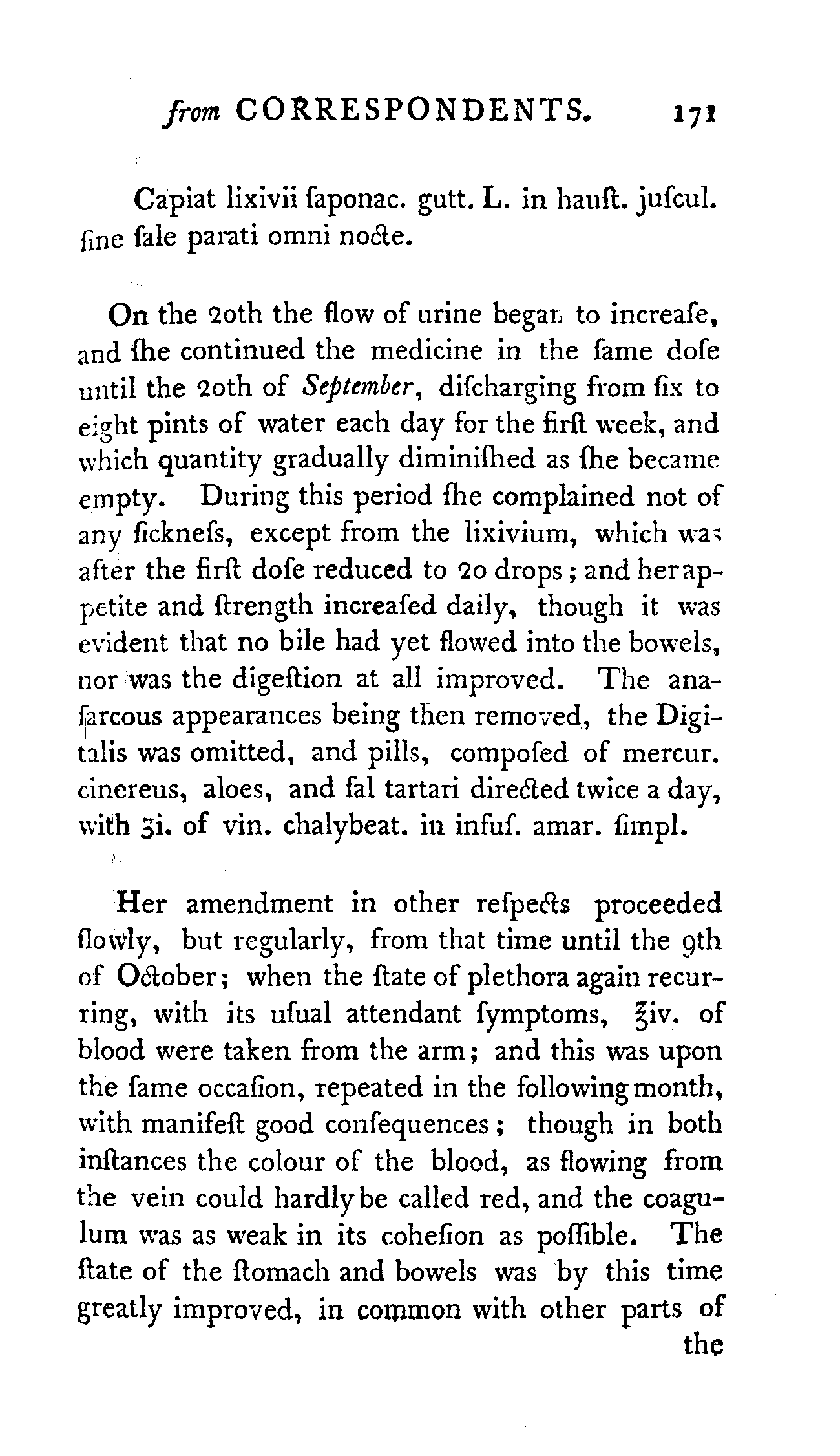 from CORRESPONDENTS. 171

Capiat lixivii ſaponac. gutt. L. in hauſt. juſcul. ſine ſale parati omni nocte.

On the 20th the flow of urine began to increaſe, and ſhe continued the medicine in the ſame doſe until the 20th of September, diſcharging from ſix to eight pints of water each day for the firſt week, and which quantity gradually diminiſhed as ſhe became empty. During this period ſhe complained not of any ſickneſs, except from the lixivium, which was after the firſt doſe reduced to 20 drops; and her appetite and ſtrength increaſed daily, though it was evident that no bile had yet flowed into the bowels, nor was the digeſtion at all improved. The anaſarcous appearances being then removed, the Digitalis was omitted, and pills, compoſed of mercur. cinereus, aloes, and ſal tartari directed twice a day, with ʒi. of vin. chalybeat. in infuſ. amar. ſimpl.

Her amendment in other reſpects proceeded ſlowly, but regularly, from that time until the 9th of October; when the ſtate of plethora again recurring, with its uſual attendant ſymptoms, ℥iv. of blood were taken from the arm; and this was upon the ſame occaſion, repeated in the following month, with manifeſt good conſequences; though in both inſtances the colour of the blood, as flowing from the vein could hardly be called red, and the coagulum was as weak in its coheſion as poſſible. The ſtate of the ſtomach and bowels was by this time greatly improved, in common with other parts of the